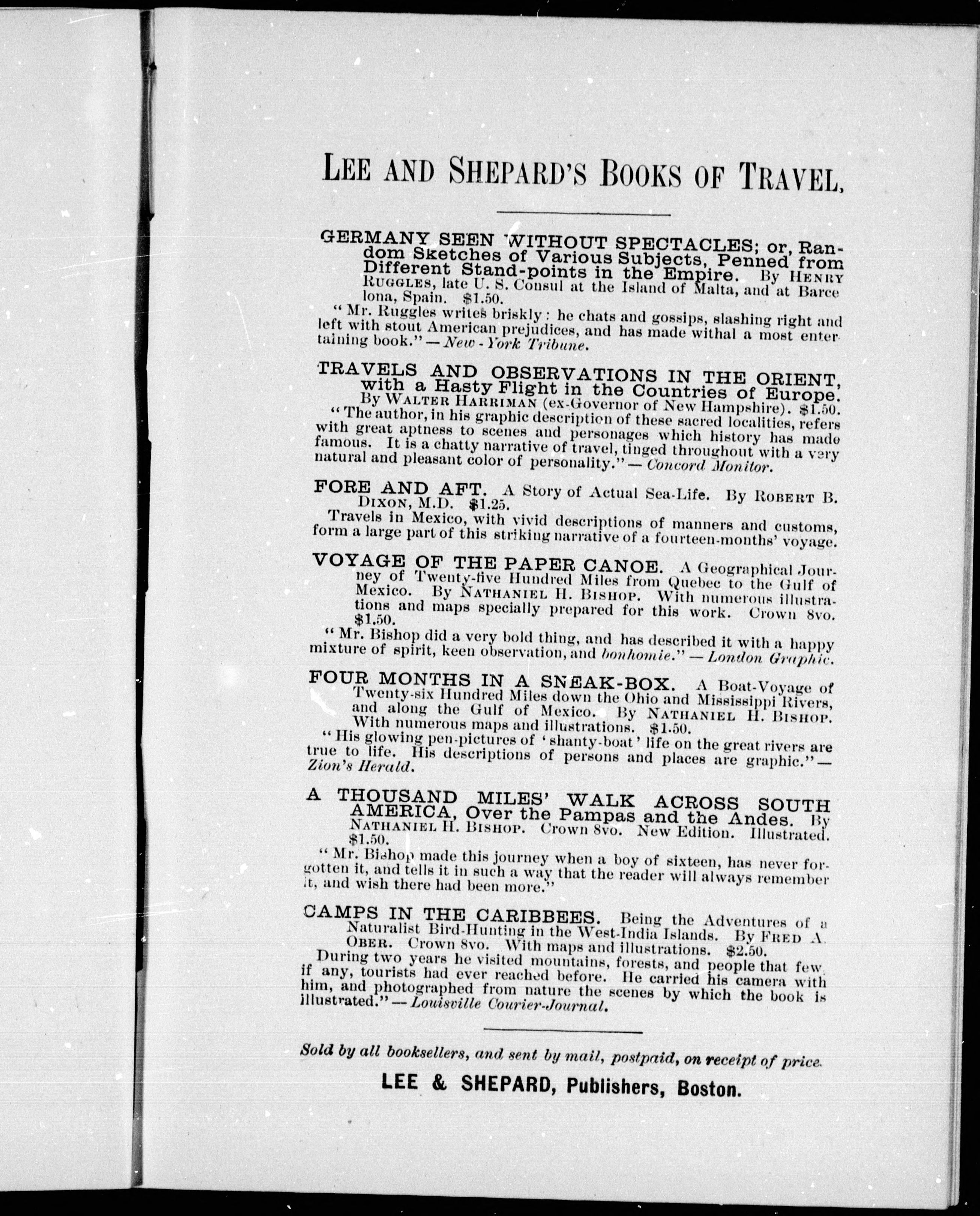 LEE AND SHEPARD'S BOOKS OF TRAVEL.

GERMANY SEEN WITHOUT SPECTACLES; or, Random Sketches of Various Subjects, Penned from Different Stand-points in the Empire. By HENRY RUGGLES, late U. S. Consul at the Island of Malta, and at Barcelona, Spain. $1.50.

"Mr. Ruggles writes briskly: he chats and gossips, slashing right and left with stout American prejudices, and has made withal a most entertaining book." — New-York Tribune.

TRAVELS AND OBSERVATIONS IN THE ORIENT, with a Hasty Flight in the Countries of Europe. By WALTER HARRIMAN (ex-Governor of New Hampshire). $1.50.

"The author, in his graphic description of these sacred localities, refers with great aptness to scenes and personages which history has made famous. It is a chatty narrative of travel, tinged throughout with a very natural and pleasant color of personality." — Concord Monitor.

FORE AND AFT. A Story of Actual Sea-Life. By ROBERT B. DIXON, M.D. $1.25.

Travels in Mexico, with vivid descriptions of manners and customs, form a large part of this striking narrative of a fourteen-months' voyage.

VOYAGE OF THE PAPER CANOE. A Geographical Journey of Twenty-five Hundred Miles from Quebec to the Gulf of Mexico. By NATHANIEL H. BISHOP. With numerous illustrations and maps specially prepared for this work. Crown 8vo. $1.50.

"Mr. Bishop did a very bold thing, and has described it with a happy mixture of spirit, keen observation, and bonhomie." — London Graphic.

FOUR MONTHS IN A SNEAK-BOX. A Boat-Voyage of Twenty-six Hundred Miles down the Ohio and Mississippi Rivers, and along the Gulf of Mexico. By NATHANIEL H. BISHOP. With numerous maps and illustrations. $1.50.

"His glowing pen-pictures of 'shanty-boat' life on the great rivers are true to life. His descriptions of persons and places are graphic." — Zion's Herald.

A THOUSAND MILES' WALK ACROSS SOUTH AMERICA, Over the Pampas and the Andes. By NATHANIEL H. BISHOP. Crown 8vo. New Edition. Illustrated. $1.50.

"Mr. Bishop made this journey when a boy of sixteen, has never forgotten it, and tells it in such a way that the reader will always remember it, and wish there had been more."

CAMPS IN THE CARIBBEES. Being the Adventures of a Naturalist Bird-Hunting in the West-India Islands. By FRED A. OBER. Crown 8vo. With maps and illustrations. $2.50.

During two years he visited mountains, forests, and people that few, if any, tourists had ever reached before. He carried his camera with him, and photographed from nature the scenes by which the book is illustrated." — Louisville Courier-Journal.

Sold by all booksellers, and sent by mail, postpaid, on receipt of price.

LEE & SHEPARD, Publishers, Boston.